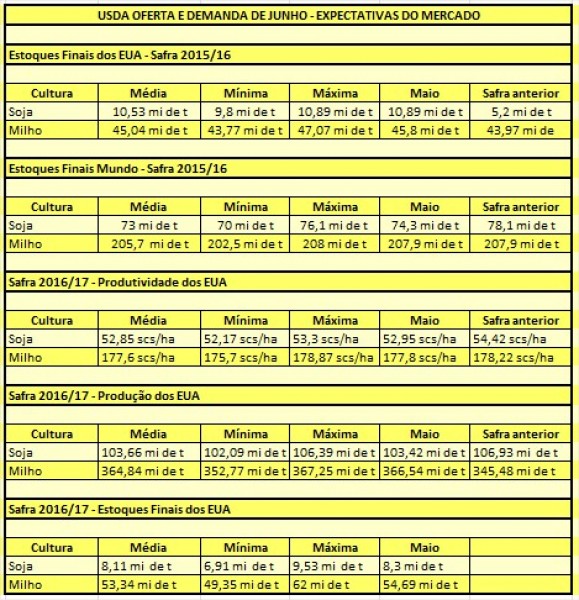 USDA OFERTA E DEMANDA DE JUNHO - EXPECTATIVAS DO MERCADO

Estoques Finais dos EUA - Safra 2015/16

| Cultura | Média | Mínima | Máxima | Maio | Safra anterior |
|---|---|---|---|---|---|
| Soja | 10,53 mi de t | 9,8 mi de t | 10,89 mi de t | 10,89 mi de t | 5,2 mi de t |
| Milho | 45,04 mi de t | 43,77 mi de t | 47,07 mi de t | 45,8 mi de t | 43,97 mi de |

Estoques Finais Mundo - Safra 2015/16

| Cultura | Média | Mínima | Máxima | Maio | Safra anterior |
|---|---|---|---|---|---|
| Soja | 73 mi de t | 70 mi de t | 76,1 mi de t | 74,3 mi de t | 78,1 mi de t |
| Milho | 205,7 mi de t | 202,5 mi de t | 208 mi de t | 207,9 mi de t | 207,9 mi de t |

Safra 2016/17 - Produtividade dos EUA

| Cultura | Média | Mínima | Máxima | Maio | Safra anterior |
|---|---|---|---|---|---|
| Soja | 52,85 scs/ha | 52,17 scs/ha | 53,3 scs/ha | 52,95 scs/ha | 54,42 scs/ha |
| Milho | 177,6 scs/ha | 175,7 scs/ha | 178,87 scs/ha | 177,8 scs/ha | 178,22 scs/ha |

Safra 2016/17 - Produção dos EUA

| Cultura | Média | Mínima | Máxima | Maio | Safra anterior |
|---|---|---|---|---|---|
| Soja | 103,66 mi de t | 102,09 mi de t | 106,39 mi de t | 103,42 mi de t | 106,93 mi de t |
| Milho | 364,84 mi de t | 352,77 mi de t | 367,25 mi de t | 366,54 mi de t | 345,48 mi de t |

Safra 2016/17 - Estoques Finais dos EUA

| Cultura | Média | Mínima | Máxima | Maio | |
|---|---|---|---|---|---|
| Soja | 8,11 mi de t | 6,91 mi de t | 9,53 mi de t | 8,3 mi de t | |
| Milho | 53,34 mi de t | 49,35 mi de t | 62 mi de t | 54,69 mi de t | |